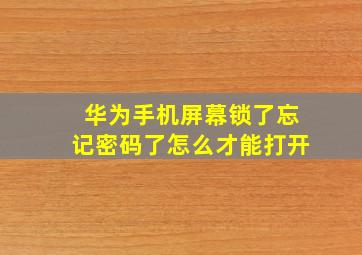 华为手机屏幕锁了忘记密码了怎么才能打开